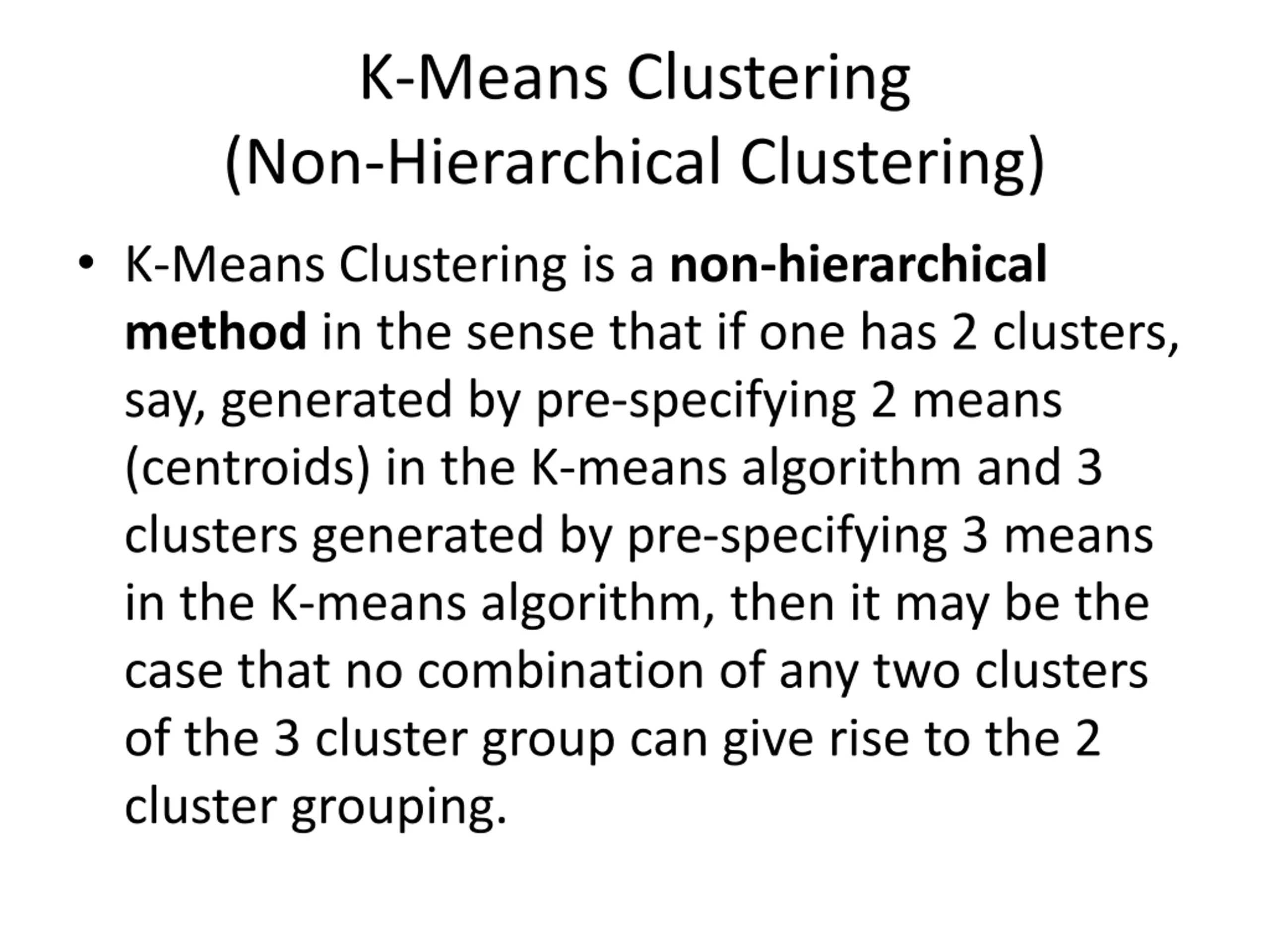 K-Means Clustering
(Non-Hierarchical Clustering)

• K-Means Clustering is a non-hierarchical method in the sense that if one has 2 clusters, say, generated by pre-specifying 2 means (centroids) in the K-means algorithm and 3 clusters generated by pre-specifying 3 means in the K-means algorithm, then it may be the case that no combination of any two clusters of the 3 cluster group can give rise to the 2 cluster grouping.